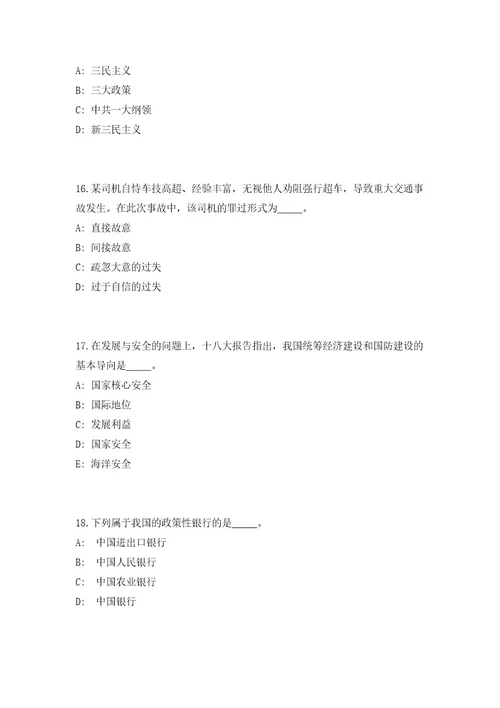 A: 三民主义

B: 三大政策

C: 中共一大纲领

D: 新三民主义

16.某司机自恃车技高超、经验丰富，无视他人劝阻强行超车，导致重大交通事故发生。在此次事故中，该司机的罪过形式为_____。

A: 直接故意

B: 间接故意

C: 疏忽大意的过失

D: 过于自信的过失

17.在发展与安全的问题上，十八大报告指出，我国统筹经济建设和国防建设的基本导向是_____。

A: 国家核心安全

B: 国际地位

C: 发展利益

D: 国家安全

E: 海洋安全

18.下列属于我国的政策性银行的是_____。

A: 中国进出口银行

B: 中国人民银行

C: 中国农业银行

D: 中国银行